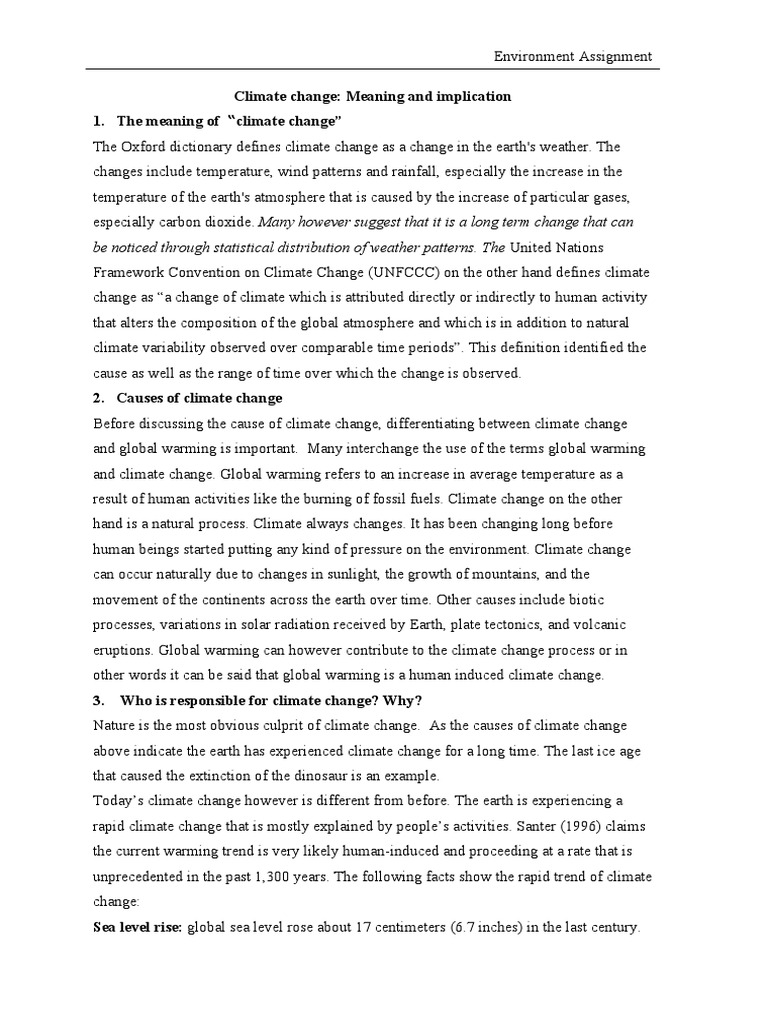 Environment Assignment

Climate change: Meaning and implication

1. The meaning of "climate change"

The Oxford dictionary defines climate change as a change in the earth's weather. The changes include temperature, wind patterns and rainfall, especially the increase in the temperature of the earth's atmosphere that is caused by the increase of particular gases, especially carbon dioxide. Many however suggest that it is a long term change that can be noticed through statistical distribution of weather patterns. The United Nations Framework Convention on Climate Change (UNFCCC) on the other hand defines climate change as "a change of climate which is attributed directly or indirectly to human activity that alters the composition of the global atmosphere and which is in addition to natural climate variability observed over comparable time periods". This definition identified the cause as well as the range of time over which the change is observed.

2. Causes of climate change

Before discussing the cause of climate change, differentiating between climate change and global warming is important. Many interchange the use of the terms global warming and climate change. Global warming refers to an increase in average temperature as a result of human activities like the burning of fossil fuels. Climate change on the other hand is a natural process. Climate always changes. It has been changing long before human beings started putting any kind of pressure on the environment. Climate change can occur naturally due to changes in sunlight, the growth of mountains, and the movement of the continents across the earth over time. Other causes include biotic processes, variations in solar radiation received by Earth, plate tectonics, and volcanic eruptions. Global warming can however contribute to the climate change process or in other words it can be said that global warming is a human induced climate change.

3. Who is responsible for climate change? Why?

Nature is the most obvious culprit of climate change. As the causes of climate change above indicate the earth has experienced climate change for a long time. The last ice age that caused the extinction of the dinosaur is an example.

Today's climate change however is different from before. The earth is experiencing a rapid climate change that is mostly explained by people's activities. Santer (1996) claims the current warming trend is very likely human-induced and proceeding at a rate that is unprecedented in the past 1,300 years. The following facts show the rapid trend of climate change:

Sea level rise: global sea level rose about 17 centimeters (6.7 inches) in the last century.